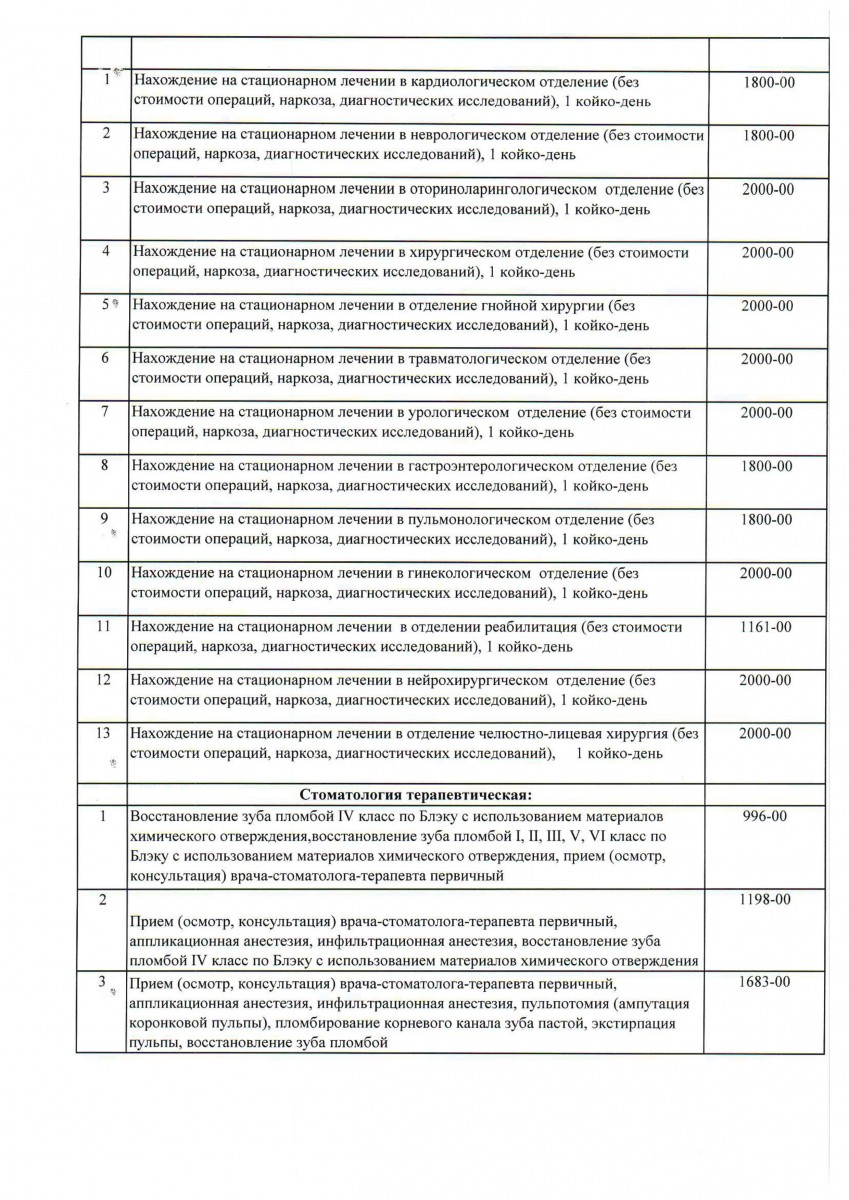 | | | |
|---|---|---|
| 1 | Нахождение на стационарном лечении в кардиологическом отделение (без стоимости операций, наркоза, диагностических исследований), 1 койко-день | 1800-00 |
| 2 | Нахождение на стационарном лечении в неврологическом отделение (без стоимости операций, наркоза, диагностических исследований), 1 койко-день | 1800-00 |
| 3 | Нахождение на стационарном лечении в оториноларингологическом отделение (без стоимости операций, наркоза, диагностических исследований), 1 койко-день | 2000-00 |
| 4 | Нахождение на стационарном лечении в хирургическом отделение (без стоимости операций, наркоза, диагностических исследований), 1 койко-день | 2000-00 |
| 5 | Нахождение на стационарном лечении в отделение гнойной хирургии (без стоимости операций, наркоза, диагностических исследований), 1 койко-день | 2000-00 |
| 6 | Нахождение на стационарном лечении в травматологическом отделение (без стоимости операций, наркоза, диагностических исследований), 1 койко-день | 2000-00 |
| 7 | Нахождение на стационарном лечении в урологическом отделение (без стоимости операций, наркоза, диагностических исследований), 1 койко-день | 2000-00 |
| 8 | Нахождение на стационарном лечении в гастроэнтерологическом отделение (без стоимости операций, наркоза, диагностических исследований), 1 койко-день | 1800-00 |
| 9 | Нахождение на стационарном лечении в пульмонологическом отделение (без стоимости операций, наркоза, диагностических исследований), 1 койко-день | 1800-00 |
| 10 | Нахождение на стационарном лечении в гинекологическом отделение (без стоимости операций, наркоза, диагностических исследований), 1 койко-день | 2000-00 |
| 11 | Нахождение на стационарном лечении в отделении реабилитация (без стоимости операций, наркоза, диагностических исследований), 1 койко-день | 1161-00 |
| 12 | Нахождение на стационарном лечении в нейрохирургическом отделение (без стоимости операций, наркоза, диагностических исследований), 1 койко-день | 2000-00 |
| 13 | Нахождение на стационарном лечении в отделение челюстно-лицевая хирургия (без стоимости операций, наркоза, диагностических исследований), 1 койко-день | 2000-00 |
| | **Стоматология терапевтическая:** | |
| 1 | Восстановление зуба пломбой IV класс по Блэку с использованием материалов химического отверждения,восстановление зуба пломбой I, II, III, V, VI класс по Блэку с использованием материалов химического отверждения, прием (осмотр, консультация) врача-стоматолога-терапевта первичный | 996-00 |
| 2 | Прием (осмотр, консультация) врача-стоматолога-терапевта первичный, аппликационная анестезия, инфильтрационная анестезия, восстановление зуба пломбой IV класс по Блэку с использованием материалов химического отверждения | 1198-00 |
| 3 | Прием (осмотр, консультация) врача-стоматолога-терапевта первичный, аппликационная анестезия, инфильтрационная анестезия, пульпотомия (ампутация коронковой пульпы), пломбирование корневого канала зуба пастой, экстирпация пульпы, восстановление зуба пломбой | 1683-00 |